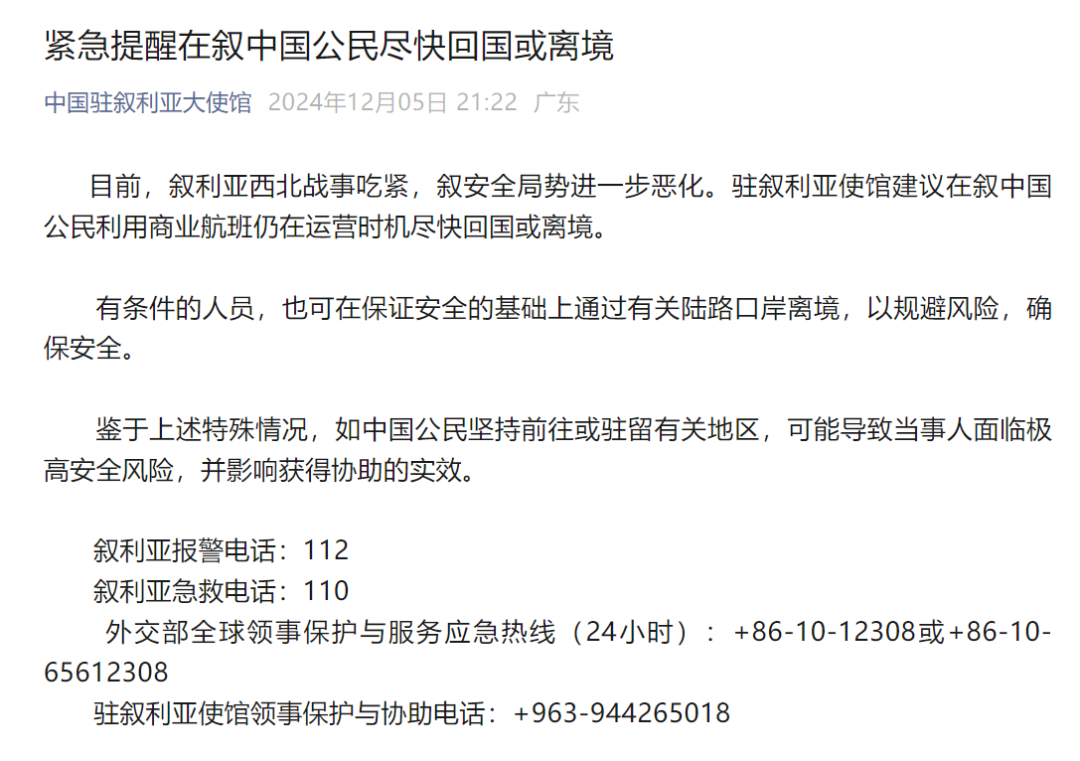 紧急提醒在叙中国公民尽快回国或离境

中国驻叙利亚大使馆 2024年12月05日 21:22 广东

目前，叙利亚西北战事吃紧，叙安全局势进一步恶化。驻叙利亚使馆建议在叙中国公民利用商业航班仍在运营时机尽快回国或离境。

有条件的人员，也可在保证安全的基础上通过有关陆路口岸离境，以规避风险，确保安全。

鉴于上述特殊情况，如中国公民坚持前往或驻留有关地区，可能导致当事人面临极高安全风险，并影响获得协助的实效。

叙利亚报警电话：112
叙利亚急救电话：110
外交部全球领事保护与服务应急热线（24小时）：+86-10-12308或+86-10-65612308
驻叙利亚使馆领事保护与协助电话：+963-944265018